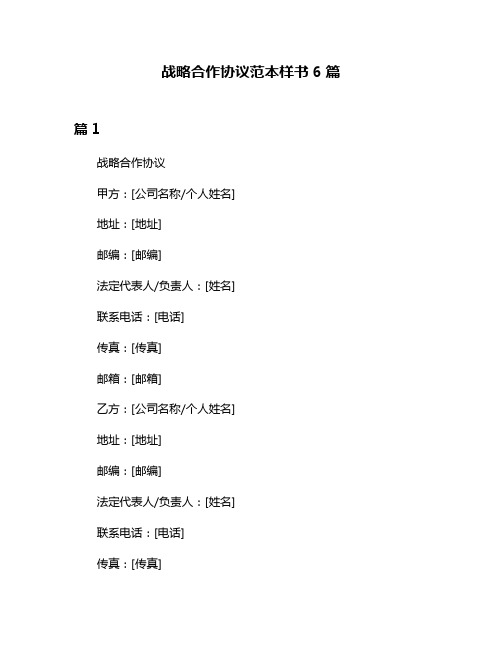 战略合作协议范本样书 6 篇

篇 1

战略合作协议

甲方：[公司名称/个人姓名]

地址：[地址]

邮编：[邮编]

法定代表人/负责人：[姓名]

联系电话：[电话]

传真：[传真]

邮箱：[邮箱]

乙方：[公司名称/个人姓名]

地址：[地址]

邮编：[邮编]

法定代表人/负责人：[姓名]

联系电话：[电话]

传真：[传真]